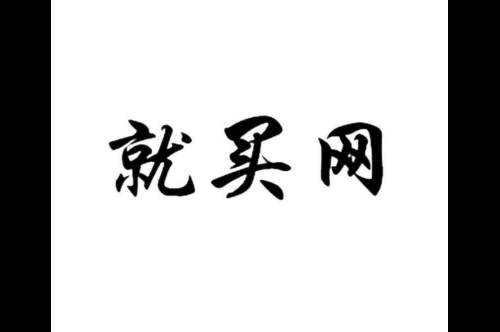 就买网